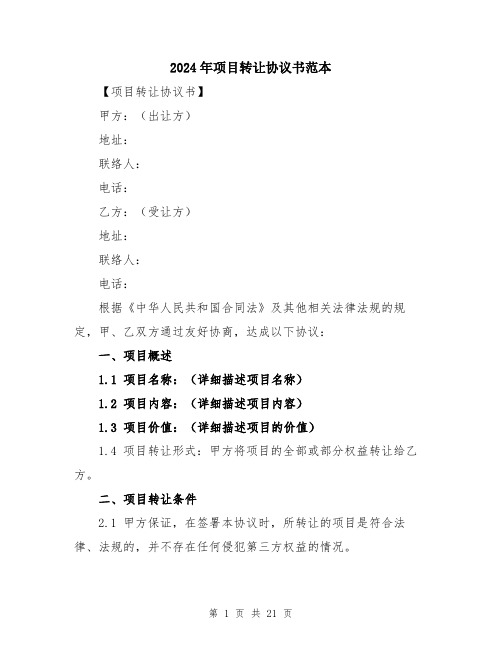 2024年项目转让协议书范本

【项目转让协议书】

甲方：（出让方）

地址：

联络人：

电话：

乙方：（受让方）

地址：

联络人：

电话：

根据《中华人民共和国合同法》及其他相关法律法规的规定，甲、乙双方通过友好协商，达成以下协议：

一、项目概述

1.1 项目名称：（详细描述项目名称）

1.2 项目内容：（详细描述项目内容）

1.3 项目价值：（详细描述项目的价值）

1.4 项目转让形式：甲方将项目的全部或部分权益转让给乙方。

二、项目转让条件

2.1 甲方保证，在签署本协议时，所转让的项目是符合法律、法规的，并不存在任何侵犯第三方权益的情况。

第 1 页 共 21 页